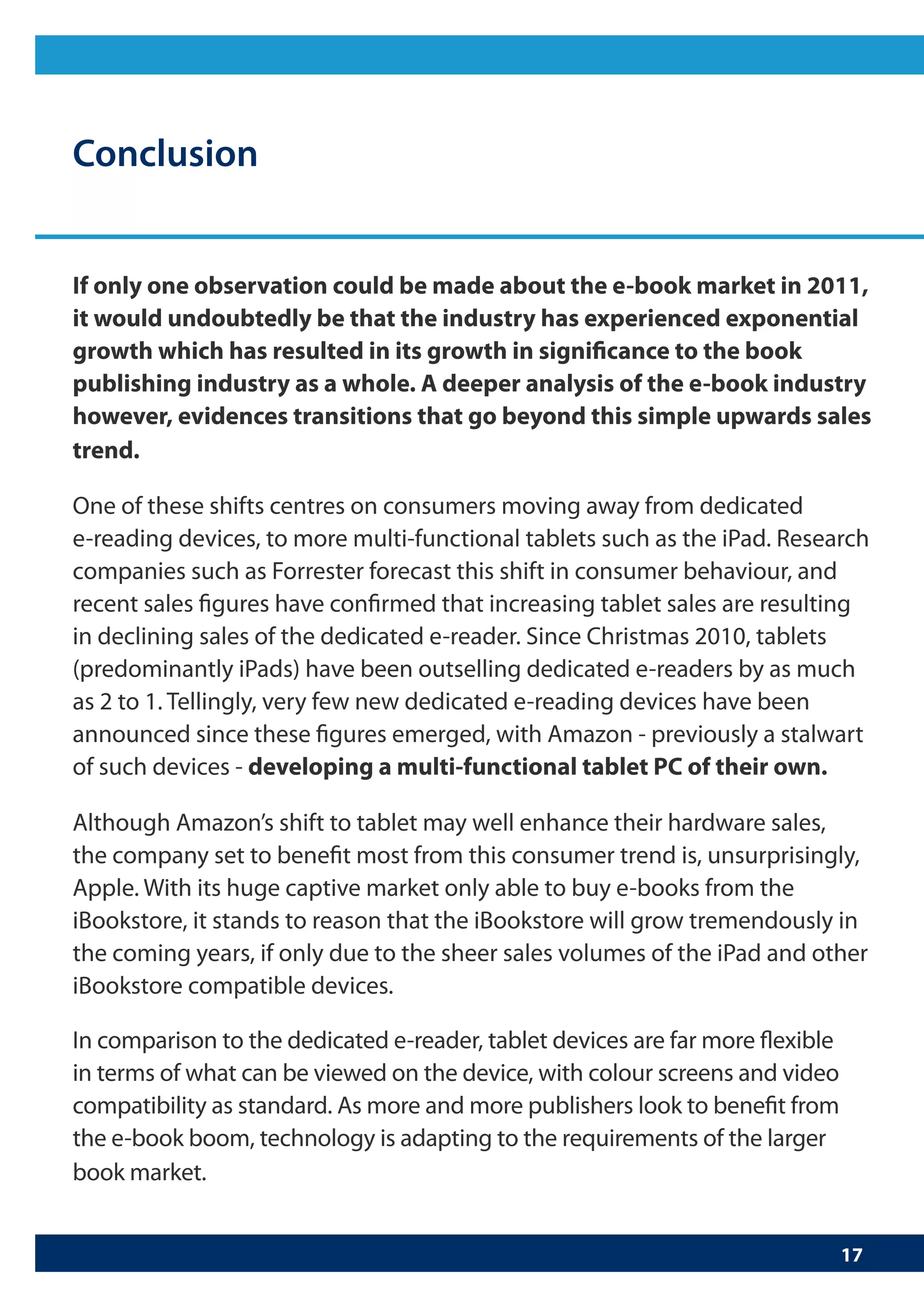 Conclusion

If only one observation could be made about the e-book market in 2011, it would undoubtedly be that the industry has experienced exponential growth which has resulted in its growth in significance to the book publishing industry as a whole. A deeper analysis of the e-book industry however, evidences transitions that go beyond this simple upwards sales trend.

One of these shifts centres on consumers moving away from dedicated e-reading devices, to more multi-functional tablets such as the iPad. Research companies such as Forrester forecast this shift in consumer behaviour, and recent sales figures have confirmed that increasing tablet sales are resulting in declining sales of the dedicated e-reader. Since Christmas 2010, tablets (predominantly iPads) have been outselling dedicated e-readers by as much as 2 to 1. Tellingly, very few new dedicated e-reading devices have been announced since these figures emerged, with Amazon - previously a stalwart of such devices - developing a multi-functional tablet PC of their own.

Although Amazon's shift to tablet may well enhance their hardware sales, the company set to benefit most from this consumer trend is, unsurprisingly, Apple. With its huge captive market only able to buy e-books from the iBookstore, it stands to reason that the iBookstore will grow tremendously in the coming years, if only due to the sheer sales volumes of the iPad and other iBookstore compatible devices.

In comparison to the dedicated e-reader, tablet devices are far more flexible in terms of what can be viewed on the device, with colour screens and video compatibility as standard. As more and more publishers look to benefit from the e-book boom, technology is adapting to the requirements of the larger book market.

17